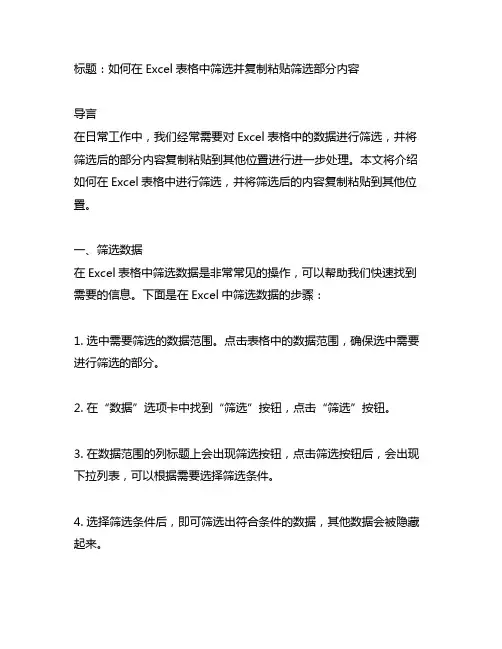 标题：如何在 Excel 表格中筛选并复制粘贴筛选部分内容

导言
在日常工作中，我们经常需要对 Excel 表格中的数据进行筛选，并将筛选后的部分内容复制粘贴到其他位置进行进一步处理。本文将介绍如何在 Excel 表格中进行筛选，并将筛选后的内容复制粘贴到其他位置。

一、筛选数据
在 Excel 表格中筛选数据是非常常见的操作，可以帮助我们快速找到需要的信息。下面是在 Excel 中筛选数据的步骤：

1. 选中需要筛选的数据范围。点击表格中的数据范围，确保选中需要进行筛选的部分。

2. 在“数据”选项卡中找到“筛选”按钮，点击“筛选”按钮。

3. 在数据范围的列标题上会出现筛选按钮，点击筛选按钮后，会出现下拉列表，可以根据需要选择筛选条件。

4. 选择筛选条件后，即可筛选出符合条件的数据，其他数据会被隐藏起来。